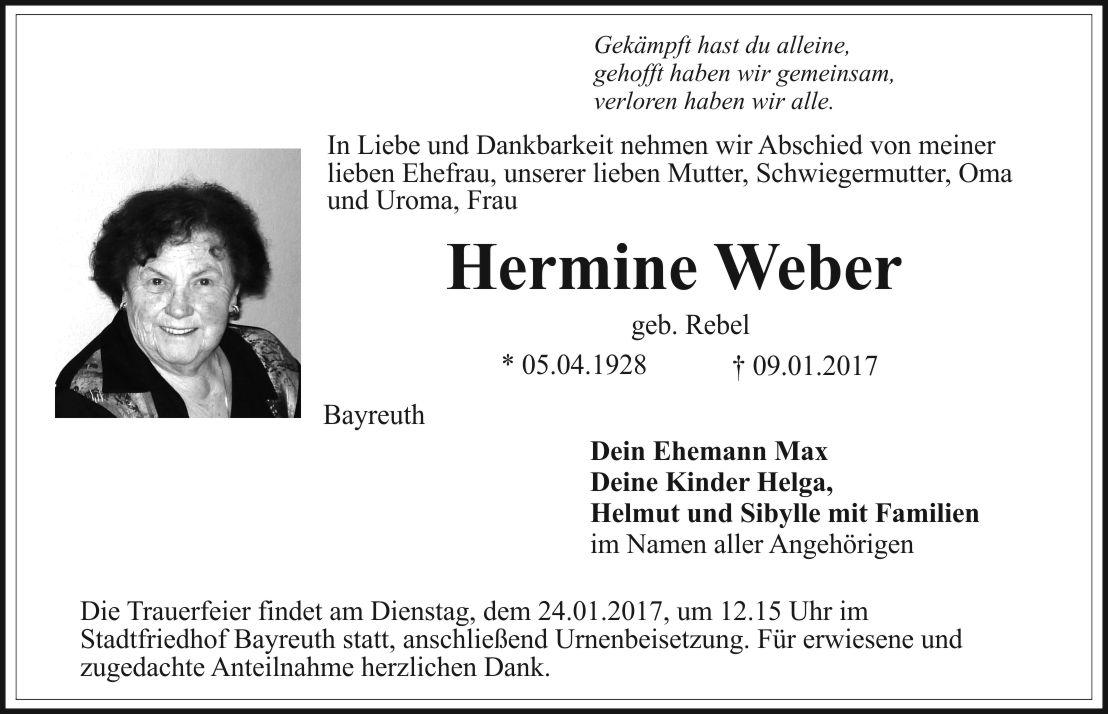 Gekämpft hast du alleine,
gehofft haben wir gemeinsam,
verloren haben wir alle.

In Liebe und Dankbarkeit nehmen wir Abschied von meiner lieben Ehefrau, unserer lieben Mutter, Schwiegermutter, Oma und Uroma, Frau

Hermine Weber

geb. Rebel

* 05.04.1928 † 09.01.2017

Bayreuth

Dein Ehemann Max
Deine Kinder Helga,
Helmut und Sibylle mit Familien
im Namen aller Angehörigen

Die Trauerfeier findet am Dienstag, dem 24.01.2017, um 12.15 Uhr im Stadtfriedhof Bayreuth statt, anschließend Urnenbeisetzung. Für erwiesene und zugedachte Anteilnahme herzlichen Dank.